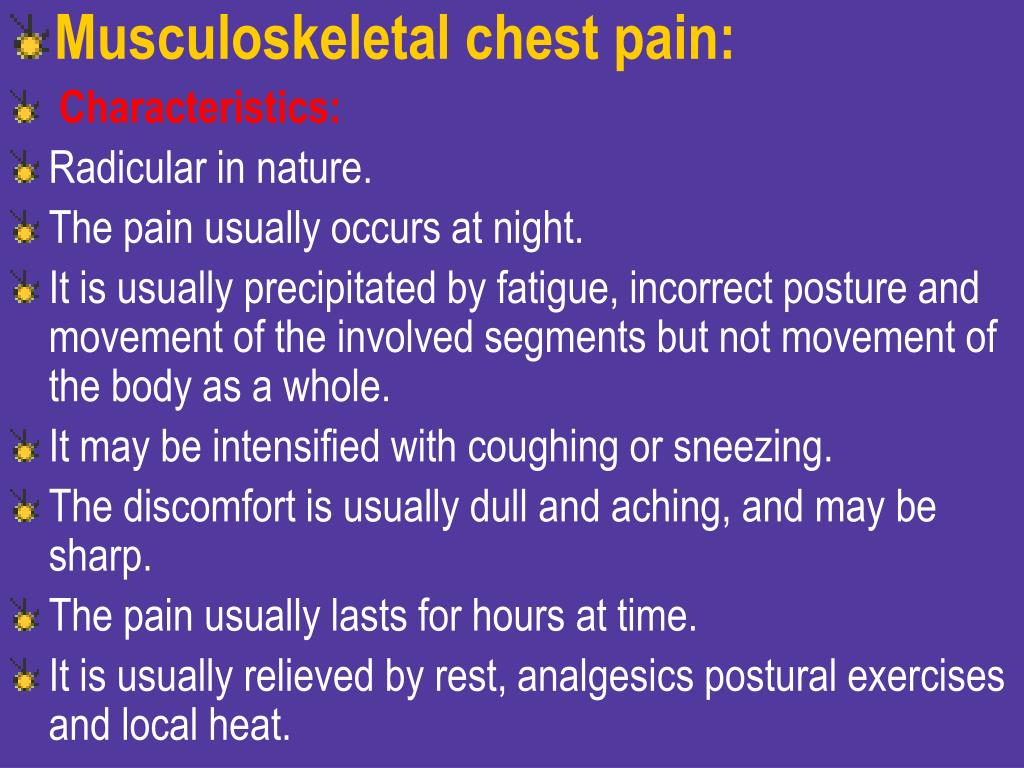 Musculoskeletal chest pain:

Characteristics:

Radicular in nature.

The pain usually occurs at night.

It is usually precipitated by fatigue, incorrect posture and movement of the involved segments but not movement of the body as a whole.

It may be intensified with coughing or sneezing.

The discomfort is usually dull and aching, and may be sharp.

The pain usually lasts for hours at time.

It is usually relieved by rest, analgesics postural exercises and local heat.